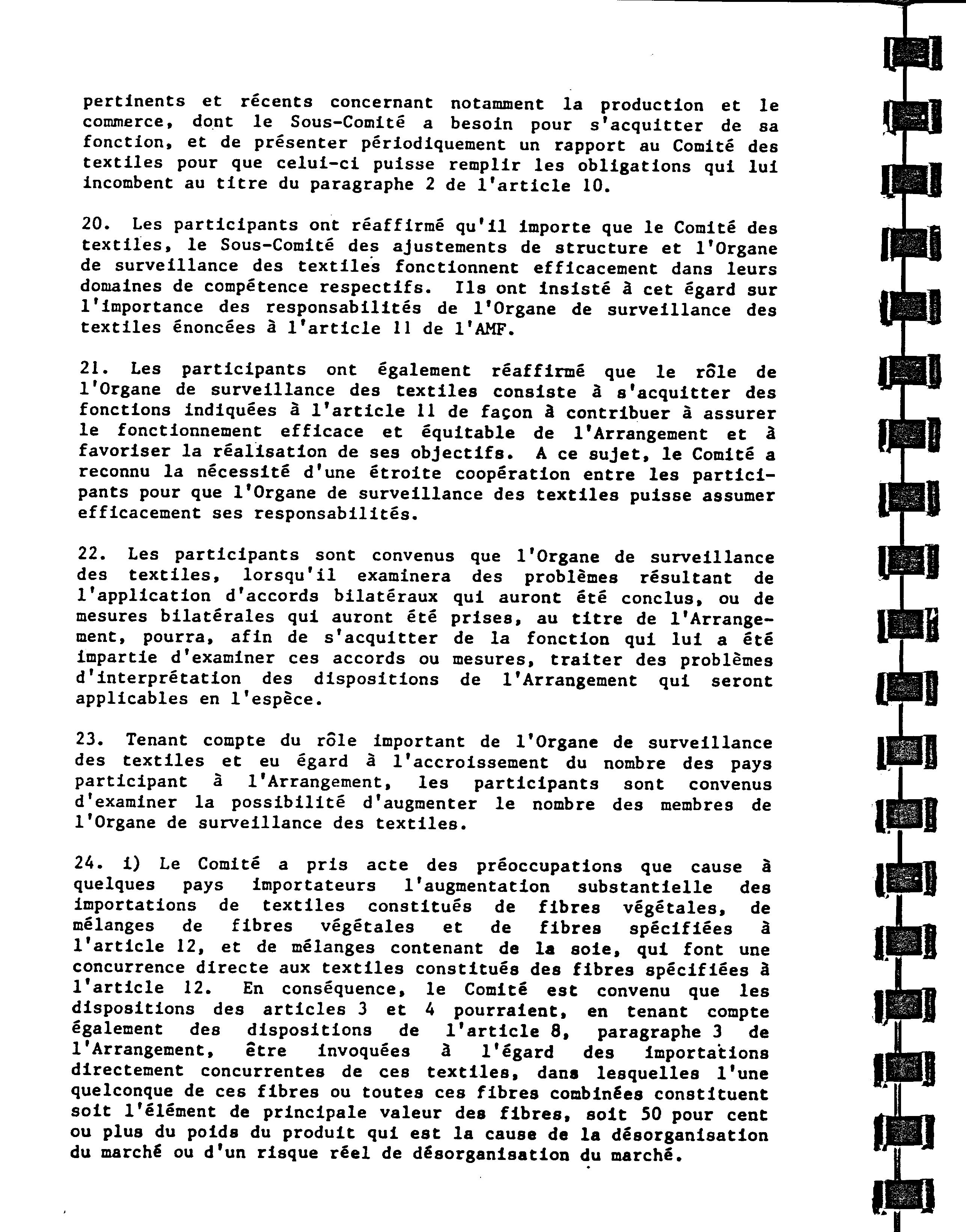 pertinents et récents concernant notamment la production et le commerce, dont le Sous-Comité a besoin pour s'acquitter de sa fonction, et de présenter périodiquement un rapport au Comité des textiles pour que celui-ci puisse remplir les obligations qui lui incombent au titre du paragraphe 2 de l'article 10.

20. Les participants ont réaffirmé qu'il importe que le Comité des textiles, le Sous-Comité des ajustements de structure et l'Organe de surveillance des textiles fonctionnent efficacement dans leurs domaines de compétence respectifs. Ils ont insisté à cet égard sur l'importance des responsabilités de l'Organe de surveillance des textiles énoncées à l'article 11 de l'AMF.

21. Les participants ont également réaffirmé que le rôle de l'Organe de surveillance des textiles consiste à s'acquitter des fonctions indiquées à l'article 11 de façon à contribuer à assurer le fonctionnement efficace et équitable de l'Arrangement et à favoriser la réalisation de ses objectifs. A ce sujet, le Comité a reconnu la nécessité d'une étroite coopération entre les participants pour que l'Organe de surveillance des textiles puisse assumer efficacement ses responsabilités.

22. Les participants sont convenus que l'Organe de surveillance des textiles, lorsqu'il examinera des problèmes résultant de l'application d'accords bilatéraux qui auront été conclus, ou de mesures bilatérales qui auront été prises, au titre de l'Arrangement, pourra, afin de s'acquitter de la fonction qui lui a été impartie d'examiner ces accords ou mesures, traiter des problèmes d'interprétation des dispositions de l'Arrangement qui seront applicables en l'espèce.

23. Tenant compte du rôle important de l'Organe de surveillance des textiles et eu égard à l'accroissement du nombre des pays participant à l'Arrangement, les participants sont convenus d'examiner la possibilité d'augmenter le nombre des membres de l'Organe de surveillance des textiles.

24. i) Le Comité a pris acte des préoccupations que cause à quelques pays importateurs l'augmentation substantielle des importations de textiles constitués de fibres végétales, de mélanges de fibres végétales et de fibres spécifiées à l'article 12, et de mélanges contenant de la soie, qui font une concurrence directe aux textiles constitués des fibres spécifiées à l'article 12. En conséquence, le Comité est convenu que les dispositions des articles 3 et 4 pourraient, en tenant compte également des dispositions de l'article 8, paragraphe 3 de l'Arrangement, être invoquées à l'égard des importations directement concurrentes de ces textiles, dans lesquelles l'une quelconque de ces fibres ou toutes ces fibres combinées constituent soit l'élément de principale valeur des fibres, soit 50 pour cent ou plus du poids du produit qui est la cause de la désorganisation du marché ou d'un risque réel de désorganisation du marché.